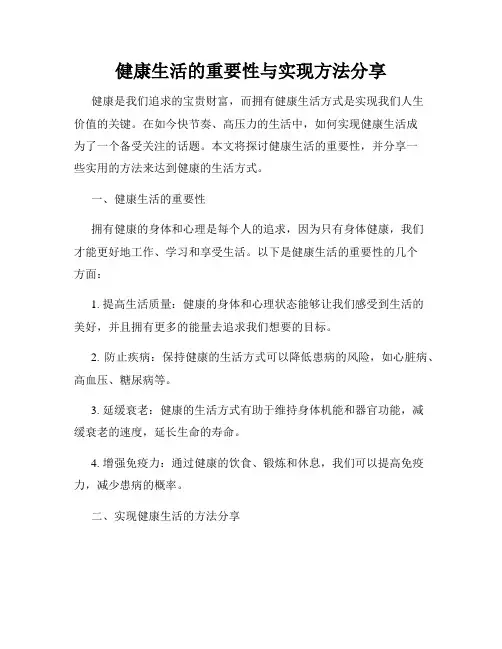 健康生活的重要性与实现方法分享

健康是我们追求的宝贵财富，而拥有健康生活方式是实现我们人生价值的关键。在如今快节奏、高压力的生活中，如何实现健康生活成为了一个备受关注的话题。本文将探讨健康生活的重要性，并分享一些实用的方法来达到健康的生活方式。

一、健康生活的重要性

拥有健康的身体和心理是每个人的追求，因为只有身体健康，我们才能更好地工作、学习和享受生活。以下是健康生活的重要性的几个方面：

1. 提高生活质量：健康的身体和心理状态能够让我们感受到生活的美好，并且拥有更多的能量去追求我们想要的目标。

2. 防止疾病：保持健康的生活方式可以降低患病的风险，如心脏病、高血压、糖尿病等。

3. 延缓衰老：健康的生活方式有助于维持身体机能和器官功能，减缓衰老的速度，延长生命的寿命。

4. 增强免疫力：通过健康的饮食、锻炼和休息，我们可以提高免疫力，减少患病的概率。

二、实现健康生活的方法分享